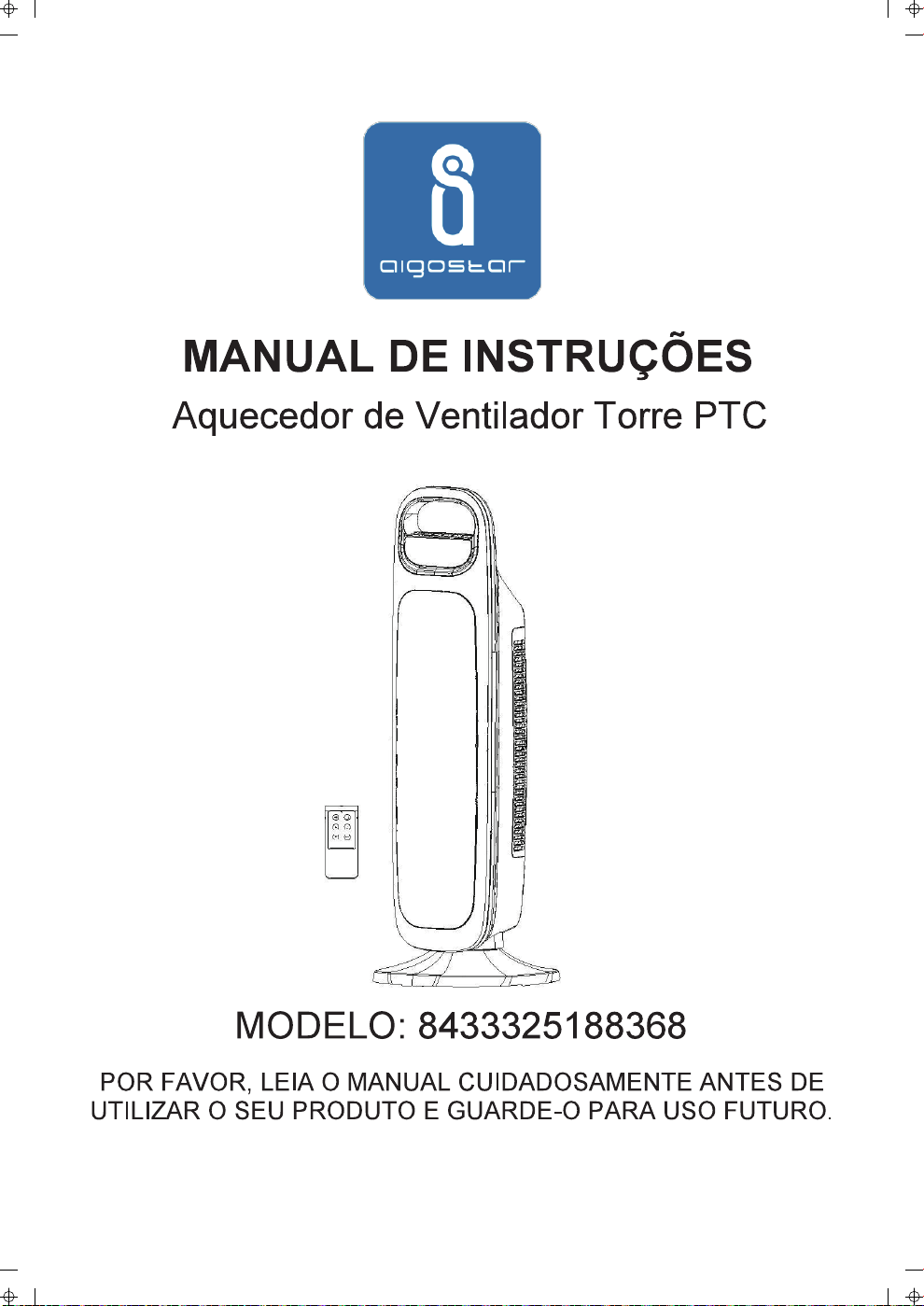 aigostar

MANUAL DE INSTRUÇÕES

Aquecedor de Ventilador Torre PTC

MODELO: 8433325188368

POR FAVOR, LEIA O MANUAL CUIDADOSAMENTE ANTES DE UTILIZAR O SEU PRODUTO E GUARDE-O PARA USO FUTURO.